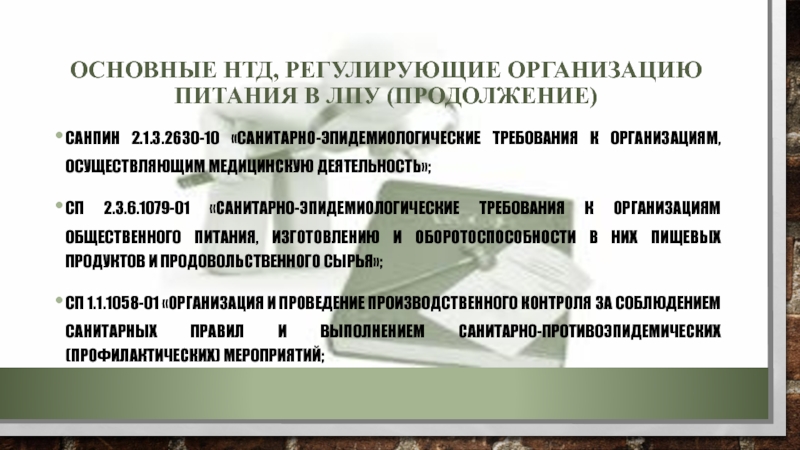 ОСНОВНЫЕ НТД, РЕГУЛИРУЮЩИЕ ОРГАНИЗАЦИЮ ПИТАНИЯ В ЛПУ (ПРОДОЛЖЕНИЕ)

• САНПИН 2.1.3.2630-10 «САНИТАРНО-ЭПИДЕМИОЛОГИЧЕСКИЕ ТРЕБОВАНИЯ К ОРГАНИЗАЦИЯМ, ОСУЩЕСТВЛЯЮЩИМ МЕДИЦИНСКУЮ ДЕЯТЕЛЬНОСТЬ»;

• СП 2.3.6.1079-01 «САНИТАРНО-ЭПИДЕМИОЛОГИЧЕСКИЕ ТРЕБОВАНИЯ К ОРГАНИЗАЦИЯМ ОБЩЕСТВЕННОГО ПИТАНИЯ, ИЗГОТОВЛЕНИЮ И ОБОРОТОСПОСОБНОСТИ В НИХ ПИЩЕВЫХ ПРОДУКТОВ И ПРОДОВОЛЬСТВЕННОГО СЫРЬЯ»;

• СП 1.1.1058-01 «ОРГАНИЗАЦИЯ И ПРОВЕДЕНИЕ ПРОИЗВОДСТВЕННОГО КОНТРОЛЯ ЗА СОБЛЮДЕНИЕМ САНИТАРНЫХ ПРАВИЛ И ВЫПОЛНЕНИЕМ САНИТАРНО-ПРОТИВОЭПИДЕМИЧЕСКИХ (ПРОФИЛАКТИЧЕСКИХ) МЕРОПРИЯТИЙ;